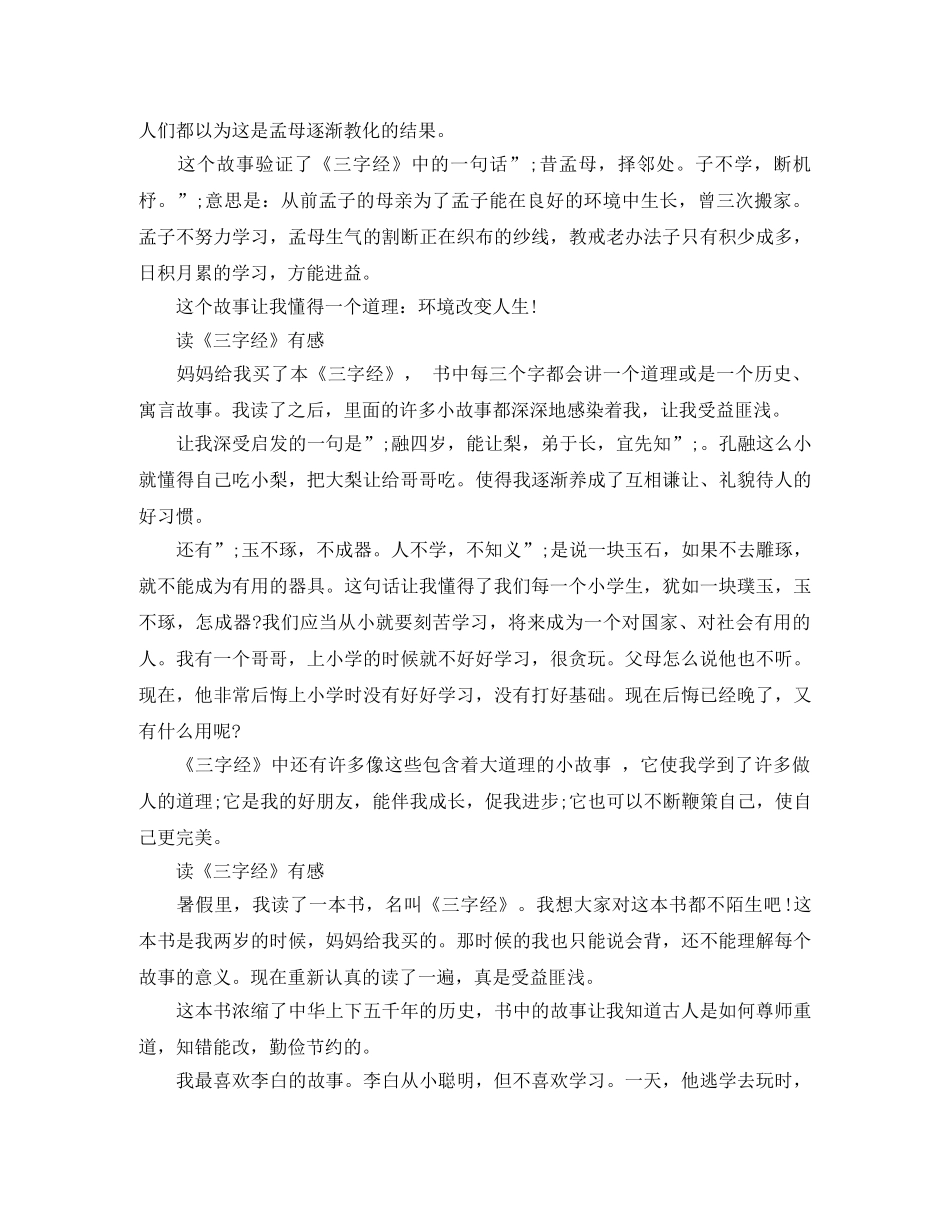 人们都以为这是孟母逐渐教化的结果。

这个故事验证了《三字经》中的一句话”;昔孟母，择邻处。子不学，断机杼。”;意思是：从前孟子的母亲为了孟子能在良好的环境中生长，曾三次搬家。孟子不努力学习，孟母生气的割断正在织布的纱线，教戒老办法子只有积少成多，日积月累的学习，方能进益。

这个故事让我懂得一个道理：环境改变人生!

读《三字经》有感

妈妈给我买了本《三字经》， 书中每三个字都会讲一个道理或是一个历史、寓言故事。我读了之后，里面的许多小故事都深深地感染着我，让我受益匪浅。

让我深受启发的一句是”;融四岁，能让梨，弟于长，宜先知”;。孔融这么小就懂得自己吃小梨，把大梨让给哥哥吃。使得我逐渐养成了互相谦让、礼貌待人的好习惯。

还有”;玉不琢，不成器。人不学，不知义”;是说一块玉石，如果不去雕琢，就不能成为有用的器具。这句话让我懂得了我们每一个小学生，犹如一块璞玉，玉不琢，怎成器?我们应当从小就要刻苦学习，将来成为一个对国家、对社会有用的人。我有一个哥哥，上小学的时候就不好好学习，很贪玩。父母怎么说他也不听。现在，他非常后悔上小学时没有好好学习，没有打好基础。现在后悔已经晚了，又有什么用呢?

《三字经》中还有许多像这些包含着大道理的小故事 ，它使我学到了许多做人的道理;它是我的好朋友，能伴我成长，促我进步;它也可以不断鞭策自己，使自己更完美。

读《三字经》有感

暑假里，我读了一本书，名叫《三字经》。我想大家对这本书都不陌生吧!这本书是我两岁的时候，妈妈给我买的。那时候的我也只能说会背，还不能理解每个故事的意义。现在重新认真的读了一遍，真是受益匪浅。

这本书浓缩了中华上下五千年的历史，书中的故事让我知道古人是如何尊师重道，知错能改，勤俭节约的。

我最喜欢李白的故事。李白从小聪明，但不喜欢学习。一天，他逃学去玩时，